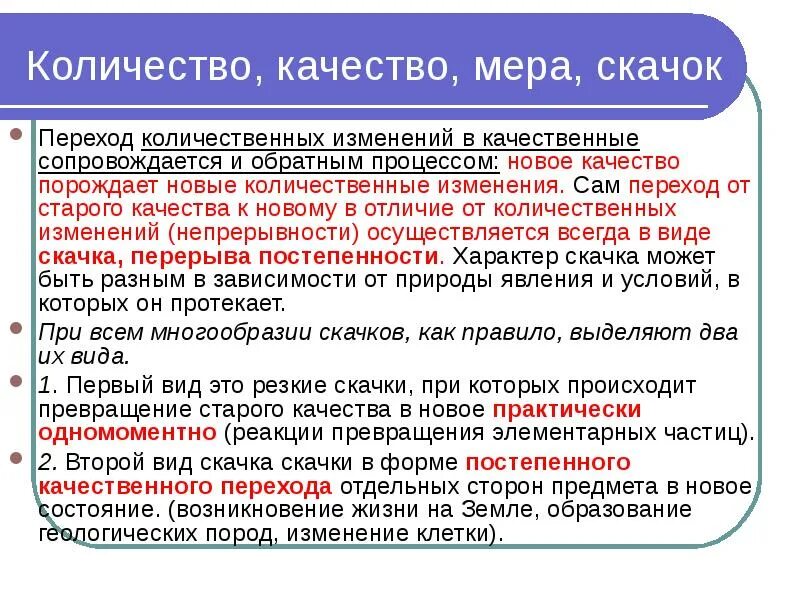 Количество, качество, мера, скачок

Переход количественных изменений в качественные сопровождается и обратным процессом: новое качество порождает новые количественные изменения. Сам переход от старого качества к новому в отличие от количественных изменений (непрерывности) осуществляется всегда в виде скачка, перерыва постепенности. Характер скачка может быть разным в зависимости от природы явления и условий, в которых он протекает.

При всем многообразии скачков, как правило, выделяют два их вида.

1. Первый вид это резкие скачки, при которых происходит превращение старого качества в новое практически одномоментно (реакции превращения элементарных частиц).

2. Второй вид скачка скачки в форме постепенного качественного перехода отдельных сторон предмета в новое состояние. (возникновение жизни на Земле, образование геологических пород, изменение клетки).